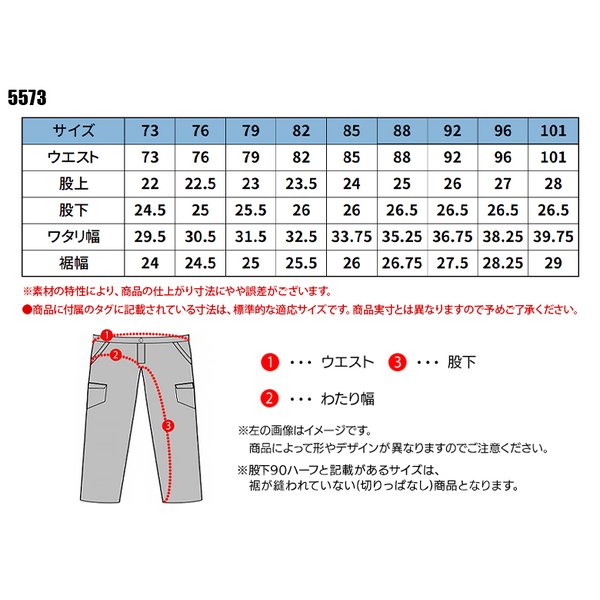 5573

| サイズ | 73 | 76 | 79 | 82 | 85 | 88 | 92 | 96 | 101 |
|---|---|---|---|---|---|---|---|---|---|
| ウエスト | 73 | 76 | 79 | 82 | 85 | 88 | 92 | 96 | 101 |
| 股上 | 22 | 22.5 | 23 | 23.5 | 24 | 25 | 26 | 27 | 28 |
| 股下 | 24.5 | 25 | 25.5 | 26 | 26 | 26.5 | 26.5 | 26.5 | 26.5 |
| ワタリ幅 | 29.5 | 30.5 | 31.5 | 32.5 | 33.75 | 35.25 | 36.75 | 38.25 | 39.75 |
| 裾幅 | 24 | 24.5 | 25 | 25.5 | 26 | 26.75 | 27.5 | 28.25 | 29 |

※素材の特性により、商品の仕上がり寸法にやや誤差がございます。
●商品に付属のタグに記載されている寸法は、標準的な適応サイズです。商品実寸とは異なりますので予めご了承ください。

1
2
3

1 ・・・ ウエスト 3 ・・・ 股下

2 ・・・ わたり幅

※左の画像はイメージです。
商品によって形やデザインが異なりますのでご注意ください。

※股下90ハーフと記載があるサイズは、
裾が縫われていない(切りっぱなし)商品となります。